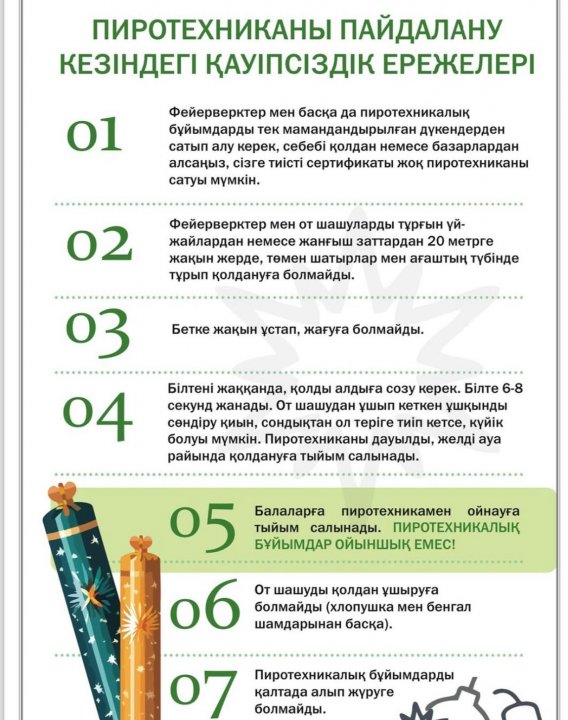 ПИРОТЕХНИКАНЫ ПАЙДАЛАНУ КЕЗІНДЕГІ ҚАУІПСІЗДІК ЕРЕЖЕЛЕРІ

01

Фейерверктер мен басқа да пиротехникалық бұйымдарды тек мамандандырылған дүкендерден сатып алу керек, себебі қолдан немесе базарлардан алсаңыз, сізге тиісті сертификаты жоқ пиротехниканы сатуы мүмкін.

02

Фейерверктер мен от шашуларды тұрғын үй-жайлардан немесе жанғыш заттардан 20 метрге жақын жерде, төмен шатырлар мен ағаштың түбінде тұрып қолдануға болмайды.

03

Бетке жақын ұстап, жағуға болмайды.

04

Білтені жаққанда, қолды алдыға созу керек. Білте 6-8 секунд жанады. От шашудан ұшып кеткен ұшқынды сөндіру қиын, сондықтан ол теріге тиіп кетсе, күйік болуы мүмкін. Пиротехниканы дауылды, желді ауа райында қолдануға тыйым салынады.

05

Балаларға пиротехникамен ойнауға тыйым салынады. ПИРОТЕХНИКАЛЫҚ БҰЙЫМДАР ОЙЫНШЫҚ ЕМЕС!

06

От шашуды қолдан ұшыруға болмайды (хлопушка мен бенгал шамдарынан басқа).

07

Пиротехникалық бұйымдарды қалтада алып жүруге болмайды.